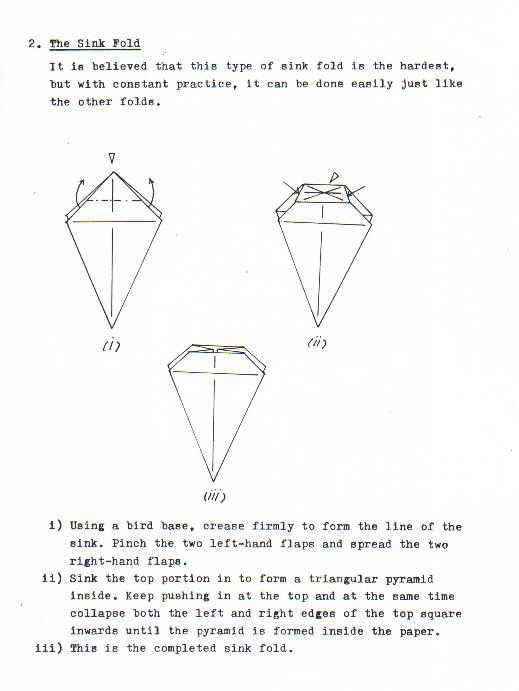 2. The Sink Fold

It is believed that this type of sink fold is the hardest, but with constant practice, it can be done easily just like the other folds.

(i)

(ii)

(iii)

i) Using a bird base, crease firmly to form the line of the sink. Pinch the two left-hand flaps and spread the two right-hand flaps.

ii) Sink the top portion in to form a triangular pyramid inside. Keep pushing in at the top and at the same time collapse both the left and right edges of the top square inwards until the pyramid is formed inside the paper.

iii) This is the completed sink fold.